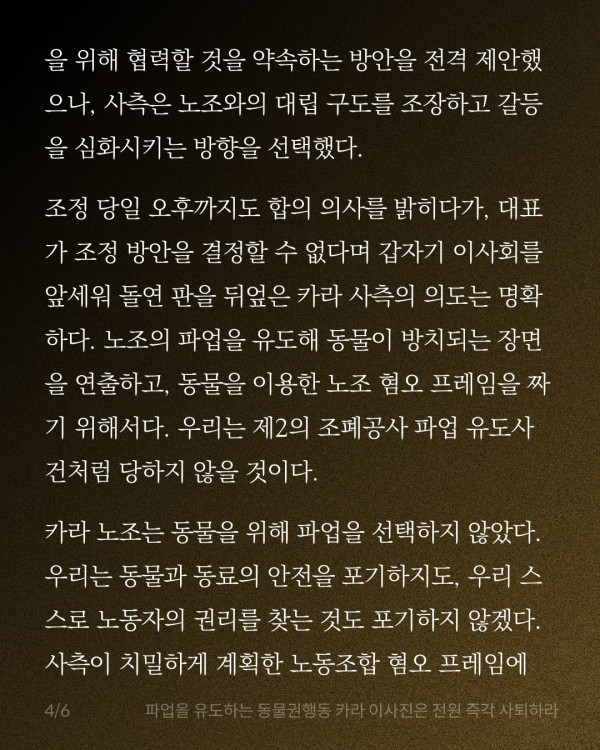 을 위해 협력할 것을 약속하는 방안을 전격 제안했으나, 사측은 노조와의 대립 구도를 조장하고 갈등을 심화시키는 방향을 선택했다.

조정 당일 오후까지도 합의 의사를 밝히다가, 대표가 조정 방안을 결정할 수 없다며 갑자기 이사회를 앞세워 돌연 판을 뒤엎은 카라 사측의 의도는 명확하다. 노조의 파업을 유도해 동물이 방치되는 장면을 연출하고, 동물을 이용한 노조 혐오 프레임을 짜기 위해서다. 우리는 제2의 조폐공사 파업 유도사건처럼 당하지 않을 것이다.

카라 노조는 동물을 위해 파업을 선택하지 않았다. 우리는 동물과 동료의 안전을 포기하지도, 우리 스스로 노동자의 권리를 찾는 것도 포기하지 않겠다. 사측이 치밀하게 계획한 노동조합 혐오 프레임에

4/6 파업을 유도하는 동물권행동 카라 이사진은 전원 즉각 사퇴하라